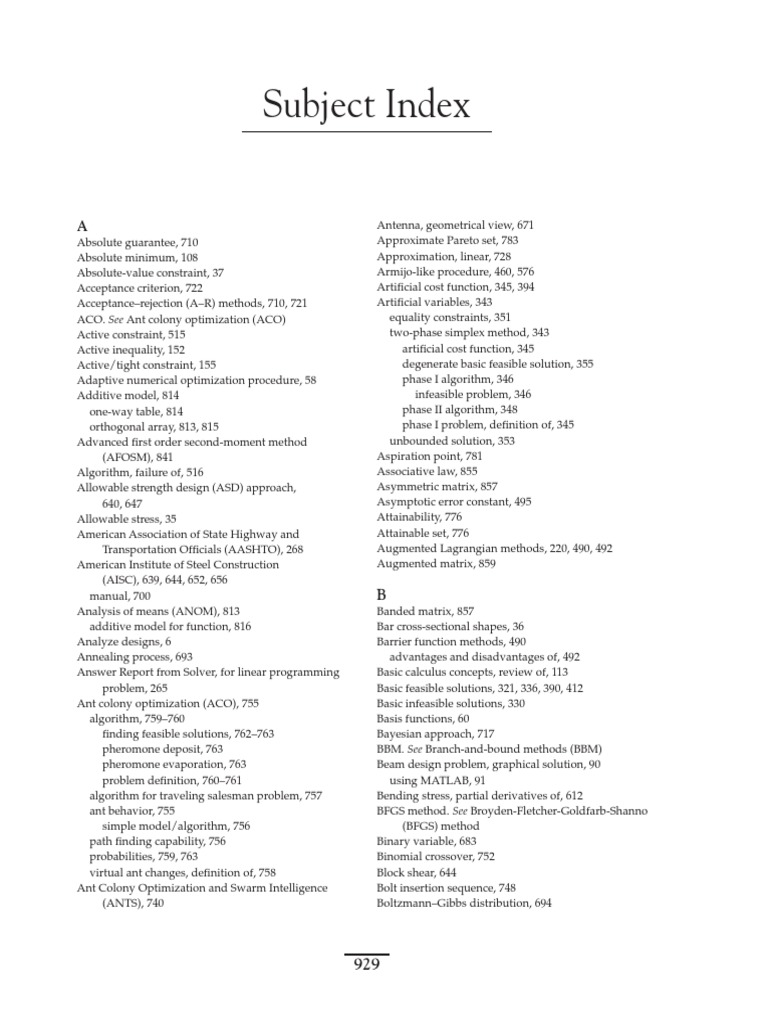 Subject Index

A
Absolute guarantee, 710
Absolute minimum, 108
Absolute-value constraint, 37
Acceptance criterion, 722
Acceptance–rejection (A–R) methods, 710, 721
ACO. See Ant colony optimization (ACO)
Active constraint, 515
Active inequality, 152
Active/tight constraint, 155
Adaptive numerical optimization procedure, 58
Additive model, 814
one-way table, 814
orthogonal array, 813, 815
Advanced first order second-moment method (AFOSM), 841
Algorithm, failure of, 516
Allowable strength design (ASD) approach, 640, 647
Allowable stress, 35
American Association of State Highway and Transportation Officials (AASHTO), 268
American Institute of Steel Construction (AISC), 639, 644, 652, 656
manual, 700
Analysis of means (ANOM), 813
additive model for function, 816
Analyze designs, 6
Annealing process, 693
Answer Report from Solver, for linear programming problem, 265
Ant colony optimization (ACO), 755
algorithm, 759–760
finding feasible solutions, 762–763
pheromone deposit, 763
pheromone evaporation, 763
problem definition, 760–761
algorithm for traveling salesman problem, 757
ant behavior, 755
simple model/algorithm, 756
path finding capability, 756
probabilities, 759, 763
virtual ant changes, definition of, 758
Ant Colony Optimization and Swarm Intelligence (ANTS), 740

Antenna, geometrical view, 671
Approximate Pareto set, 783
Approximation, linear, 728
Armijo-like procedure, 460, 576
Artificial cost function, 345, 394
Artificial variables, 343
equality constraints, 351
two-phase simplex method, 343
artificial cost function, 345
degenerate basic feasible solution, 355
phase I algorithm, 346
infeasible problem, 346
phase II algorithm, 348
phase I problem, definition of, 345
unbounded solution, 353
Aspiration point, 781
Associative law, 855
Asymmetric matrix, 857
Asymptotic error constant, 495
Attainability, 776
Attainable set, 776
Augmented Lagrangian methods, 220, 490, 492
Augmented matrix, 859

B
Banded matrix, 857
Bar cross-sectional shapes, 36
Barrier function methods, 490
advantages and disadvantages of, 492
Basic calculus concepts, review of, 113
Basic feasible solutions, 321, 336, 390, 412
Basic infeasible solutions, 330
Basis functions, 60
Bayesian approach, 717
BBM. See Branch-and-bound methods (BBM)
Beam design problem, graphical solution, 90
using MATLAB, 91
Bending stress, partial derivatives of, 612
BFGS method. See Broyden-Fletcher-Goldfarb-Shanno (BFGS) method
Binary variable, 683
Binomial crossover, 752
Block shear, 644
Bolt insertion sequence, 748
Boltzmann–Gibbs distribution, 694

929